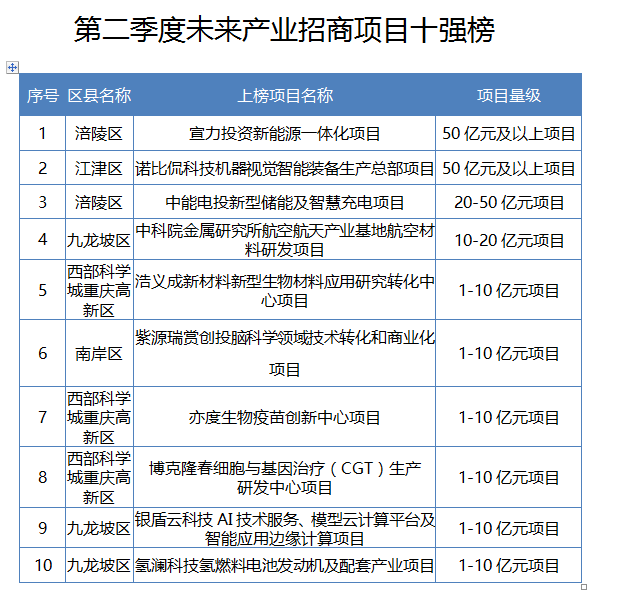 第二季度未来产业招商项目十强榜

| 序号 | 区县名称 | 上榜项目名称 | 项目量级 |
|---|---|---|---|
| 1 | 涪陵区 | 宣力投资新能源一体化项目 | 50 亿元及以上项目 |
| 2 | 江津区 | 诺比侃科技机器视觉智能装备生产总部项目 | 50 亿元及以上项目 |
| 3 | 涪陵区 | 中能电投新型储能及智慧充电项目 | 20-50 亿元项目 |
| 4 | 九龙坡区 | 中科院金属研究所航空航天产业基地航空材料研发项目 | 10-20 亿元项目 |
| 5 | 西部科学城重庆高新区 | 浩义成新材料新型生物材料应用研究转化中心项目 | 1-10 亿元项目 |
| 6 | 南岸区 | 紫源瑞赏创投脑科学领域技术转化和商业化项目 | 1-10 亿元项目 |
| 7 | 西部科学城重庆高新区 | 亦度生物疫苗创新中心项目 | 1-10 亿元项目 |
| 8 | 西部科学城重庆高新区 | 博克隆春细胞与基因治疗（CGT）生产研发中心项目 | 1-10 亿元项目 |
| 9 | 九龙坡区 | 银盾云科技 AI 技术服务、模型云计算平台及智能应用边缘计算项目 | 1-10 亿元项目 |
| 10 | 九龙坡区 | 氢澜科技氢燃料电池发动机及配套产业项目 | 1-10 亿元项目 |